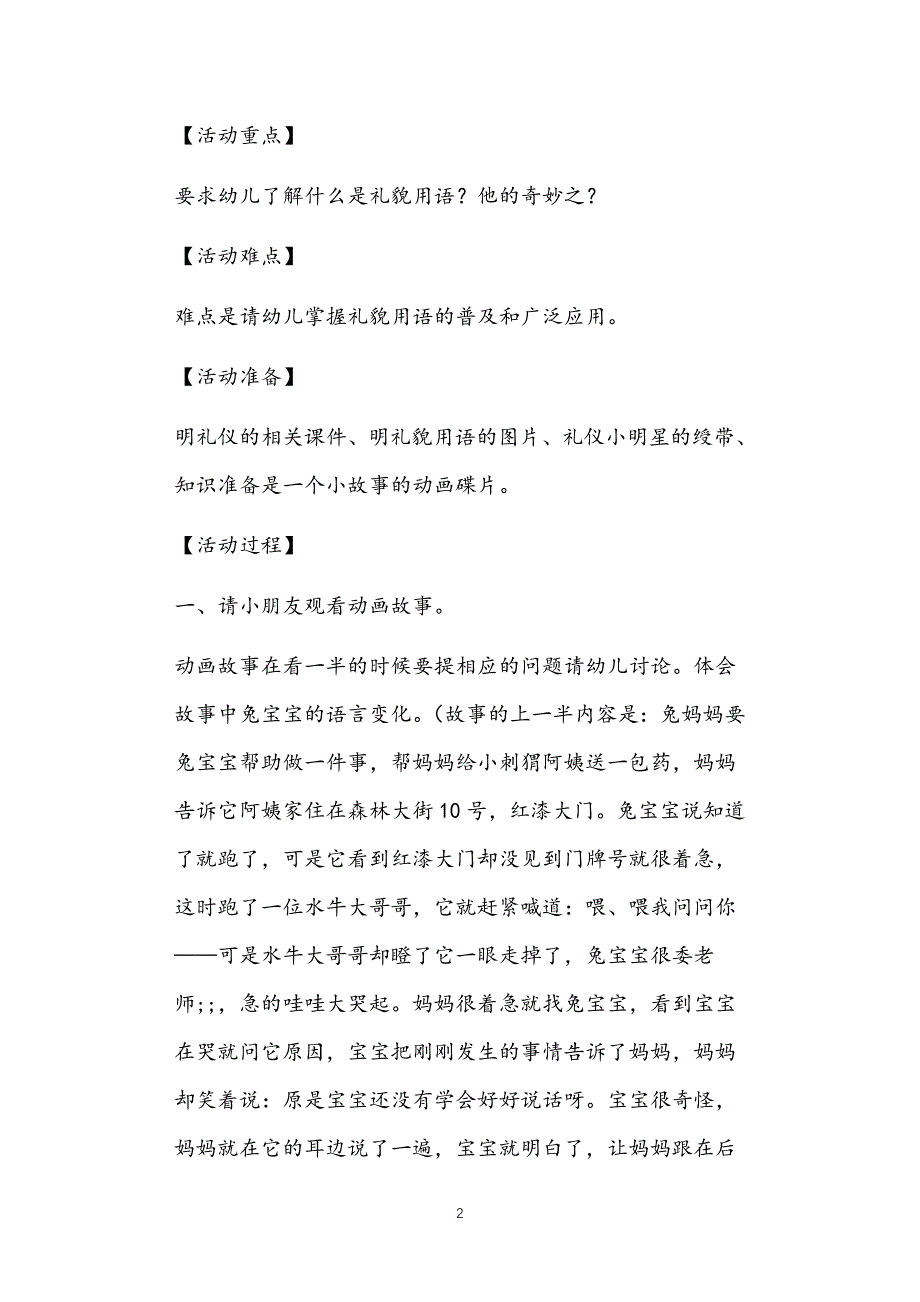 【活动重点】

要求幼儿了解什么是礼貌用语？他的奇妙之？

【活动难点】

难点是请幼儿掌握礼貌用语的普及和广泛应用。

【活动准备】

明礼仪的相关课件、明礼貌用语的图片、礼仪小明星的绶带、知识准备是一个小故事的动画碟片。

【活动过程】

一、请小朋友观看动画故事。

动画故事在看一半的时候要提相应的问题请幼儿讨论。体会故事中兔宝宝的语言变化。(故事的上一半内容是：兔妈妈要兔宝宝帮助做一件事，帮妈妈给小刺猬阿姨送一包药，妈妈告诉它阿姨家住在森林大街10号，红漆大门。兔宝宝说知道了就跑了，可是它看到红漆大门却没见到门牌号就很着急，这时跑了一位水牛大哥哥，它就赶紧喊道：喂、喂我问问你——可是水牛大哥哥却瞪了它一眼走掉了，兔宝宝很委老师;;，急的哇哇大哭起。妈妈很着急就找兔宝宝，看到宝宝在哭就问它原因，宝宝把刚刚发生的事情告诉了妈妈，妈妈却笑着说：原是宝宝还没有学会好好说话呀。宝宝很奇怪，妈妈就在它的耳边说了一遍，宝宝就明白了，让妈妈跟在后

2